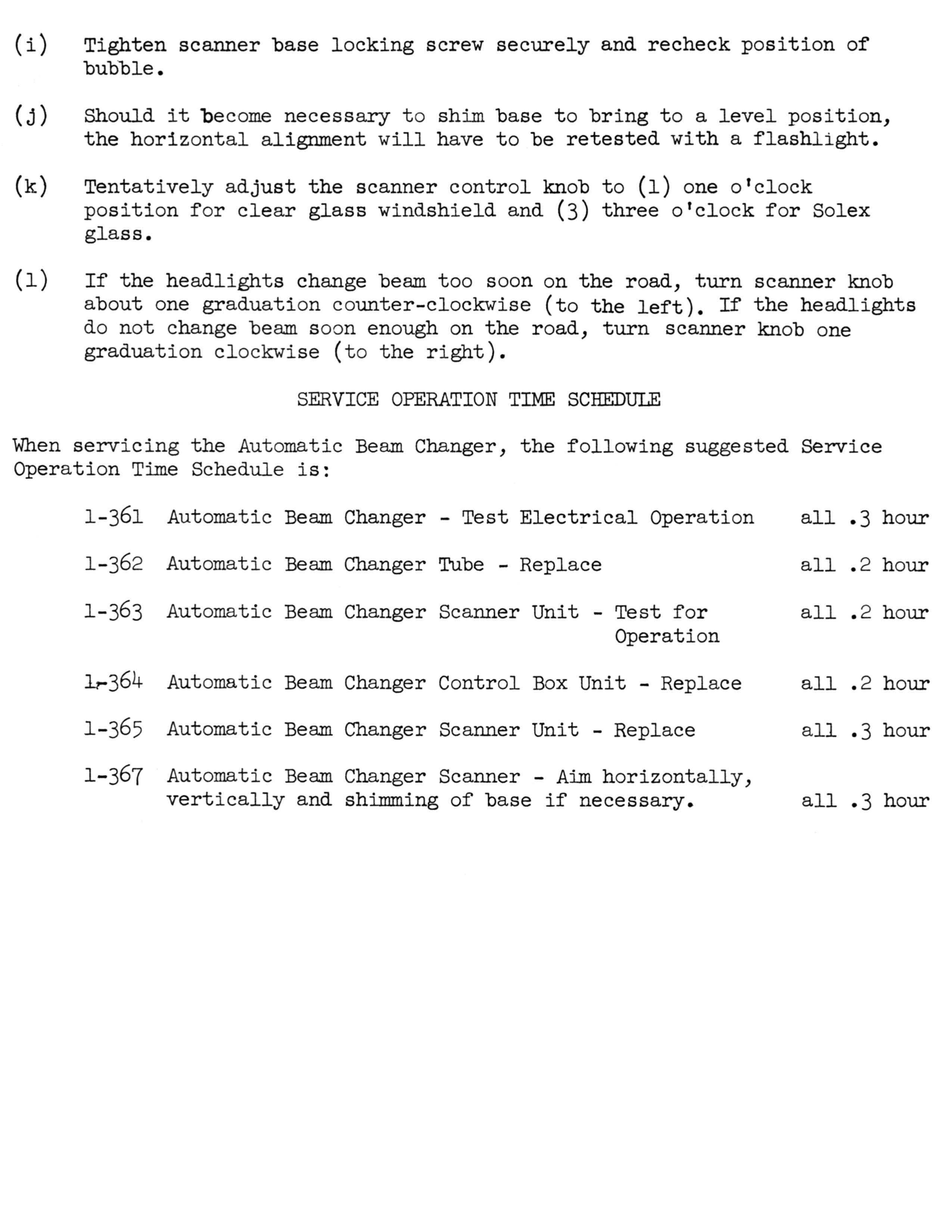 (i) Tighten scanner base locking screw securely and recheck position of bubble.

(j) Should it become necessary to shim base to bring to a level position, the horizontal alignment will have to be retested with a flashlight.

(k) Tentatively adjust the scanner control knob to (1) one o'clock position for clear glass windshield and (3) three o'clock for Solex glass.

(l) If the headlights change beam too soon on the road, turn scanner knob about one graduation counter-clockwise (to the left). If the headlights do not change beam soon enough on the road, turn scanner knob one graduation clockwise (to the right).

SERVICE OPERATION TIME SCHEDULE

When servicing the Automatic Beam Changer, the following suggested Service Operation Time Schedule is:

1-361 Automatic Beam Changer - Test Electrical Operation all .3 hour

1-362 Automatic Beam Changer Tube - Replace all .2 hour

1-363 Automatic Beam Changer Scanner Unit - Test for Operation all .2 hour

1-364 Automatic Beam Changer Control Box Unit - Replace all .2 hour

1-365 Automatic Beam Changer Scanner Unit - Replace all .3 hour

1-367 Automatic Beam Changer Scanner - Aim horizontally, vertically and shimming of base if necessary. all .3 hour